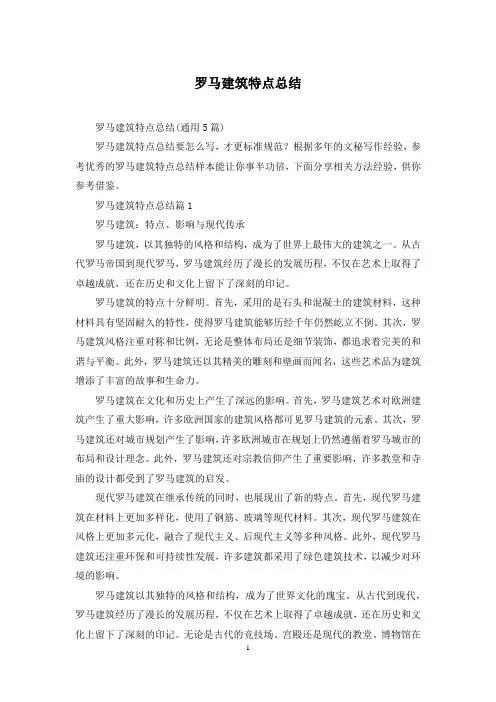 罗马建筑特点总结

罗马建筑特点总结(通用5篇)

罗马建筑特点总结要怎么写，才更标准规范？根据多年的文秘写作经验，参考优秀的罗马建筑特点总结样本能让你事半功倍，下面分享相关方法经验，供你参考借鉴。

罗马建筑特点总结篇1

罗马建筑：特点、影响与现代传承

罗马建筑，以其独特的风格和结构，成为了世界上最伟大的建筑之一。从古代罗马帝国到现代罗马，罗马建筑经历了漫长的发展历程，不仅在艺术上取得了卓越成就，还在历史和文化上留下了深刻的印记。

罗马建筑的特点十分鲜明。首先，采用的是石头和混凝土的建筑材料，这种材料具有坚固耐久的特性，使得罗马建筑能够历经千年仍然屹立不倒。其次，罗马建筑风格注重对称和比例，无论是整体布局还是细节装饰，都追求着完美的和谐与平衡。此外，罗马建筑还以其精美的雕刻和壁画而闻名，这些艺术品为建筑增添了丰富的故事和生命力。

罗马建筑在文化和历史上产生了深远的影响。首先，罗马建筑艺术对欧洲建筑产生了重大影响，许多欧洲国家的建筑风格都可见罗马建筑的元素。其次，罗马建筑还对城市规划产生了影响，许多欧洲城市在规划上仍然遵循着罗马城市的布局和设计理念。此外，罗马建筑还对宗教信仰产生了重要影响，许多教堂和寺庙的设计都受到了罗马建筑的启发。

现代罗马建筑在继承传统的同时，也展现出了新的特点。首先，现代罗马建筑在材料上更加多样化，使用了钢筋、玻璃等现代材料。其次，现代罗马建筑在风格上更加多元化，融合了现代主义、后现代主义等多种风格。此外，现代罗马建筑还注重环保和可持续性发展，许多建筑都采用了绿色建筑技术，以减少对环境的影响。

罗马建筑以其独特的风格和结构，成为了世界文化的瑰宝。从古代到现代，罗马建筑经历了漫长的发展历程，不仅在艺术上取得了卓越成就，还在历史和文化上留下了深刻的印记。无论是古代的竞技场、宫殿还是现代的教堂、博物馆在

1